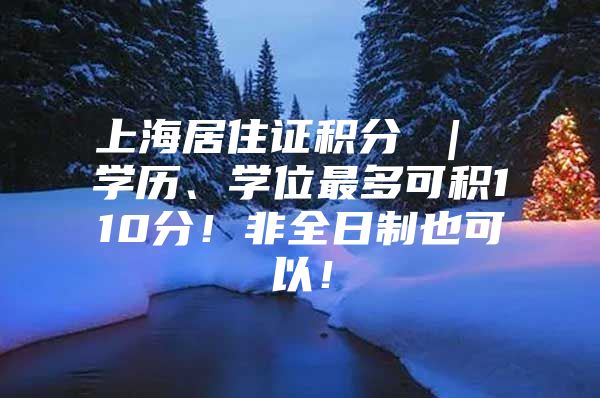 上海居住证积分 ｜ 学历、学位最多可积110分！非全日制也可以！